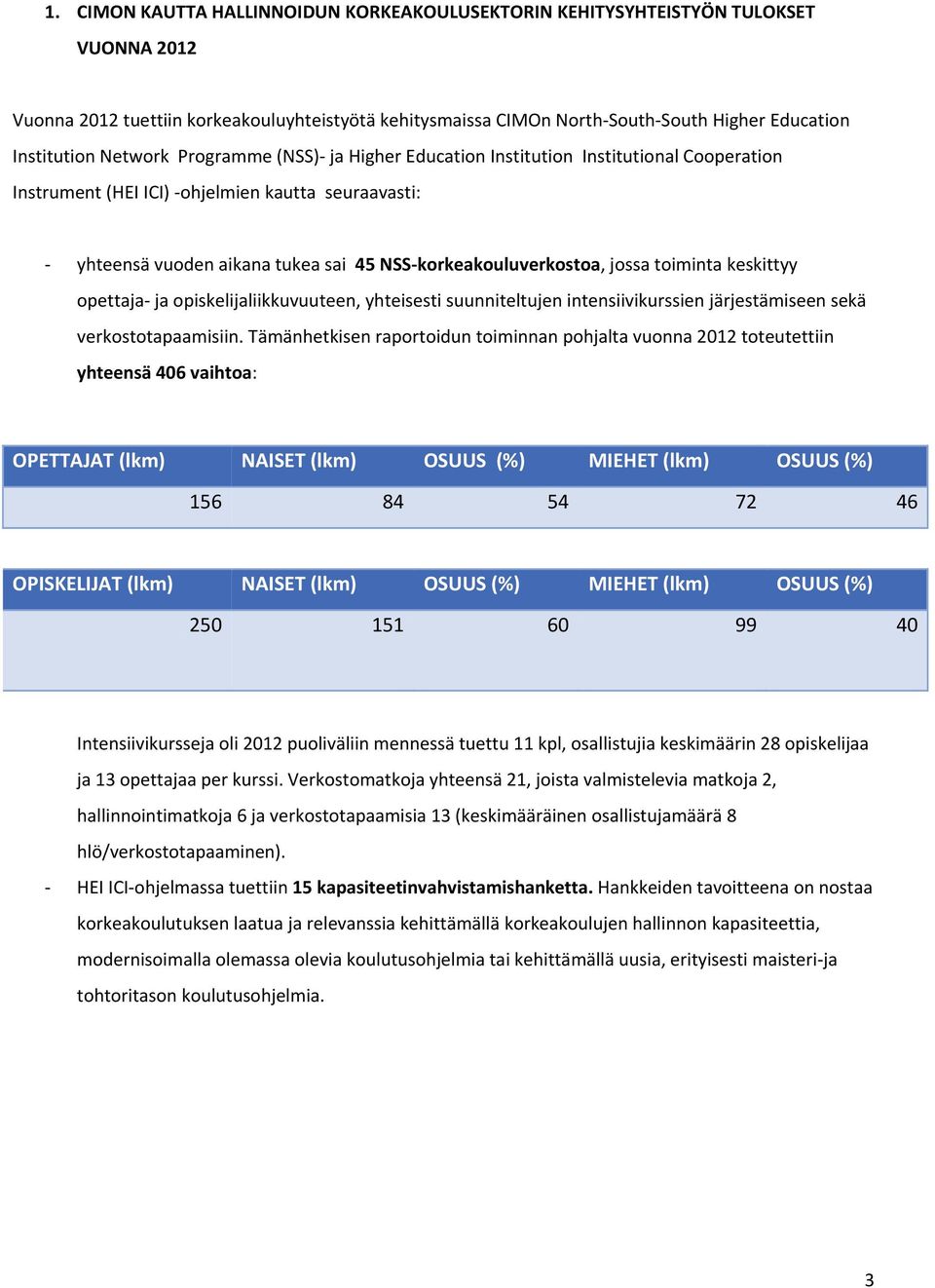 1. CIMON KAUTTA HALLINNOIDUN KORKEAKOULUSEKTORIN KEHITYSYHTEISTYÖN TULOKSET VUONNA 2012

Vuonna 2012 tuettiin korkeakouluyhteistyötä kehitysmaissa CIMOn North-South-South Higher Education Institution Network Programme (NSS)- ja Higher Education Institution Institutional Cooperation Instrument (HEI ICI) -ohjelmien kautta seuraavasti:

- yhteensä vuoden aikana tukea sai 45 NSS-korkeakouluverkostoa, jossa toiminta keskittyy opettaja- ja opiskelijaliikkuvuuteen, yhteisesti suunniteltujen intensiivikurssien järjestämiseen sekä verkostotapaamisiin. Tämänhetkisen raportoidun toiminnan pohjalta vuonna 2012 toteutettiin yhteensä 406 vaihtoa:

| OPETTAJAT (lkm) | NAISET (lkm) | OSUUS (%) | MIEHET (lkm) | OSUUS (%) |
|---|---|---|---|---|
| 156 | 84 | 54 | 72 | 46 |

| OPISKELIJAT (lkm) | NAISET (lkm) | OSUUS (%) | MIEHET (lkm) | OSUUS (%) |
|---|---|---|---|---|
| 250 | 151 | 60 | 99 | 40 |

Intensiivikursseja oli 2012 puoliväliin mennessä tuettu 11 kpl, osallistujia keskimäärin 28 opiskelijaa ja 13 opettajaa per kurssi. Verkostomatkoja yhteensä 21, joista valmistelevia matkoja 2, hallinnointimatkoja 6 ja verkostotapaamisia 13 (keskimääräinen osallistujamäärä 8 hlö/verkostotapaaminen).

- HEI ICI-ohjelmassa tuettiin 15 kapasiteetinvahvistamishanketta. Hankkeiden tavoitteena on nostaa korkeakoulutuksen laatua ja relevanssia kehittämällä korkeakoulujen hallinnon kapasiteettia, modernisoimalla olemassa olevia koulutusohjelmia tai kehittämällä uusia, erityisesti maisteri-ja tohtoritason koulutusohjelmia.

3